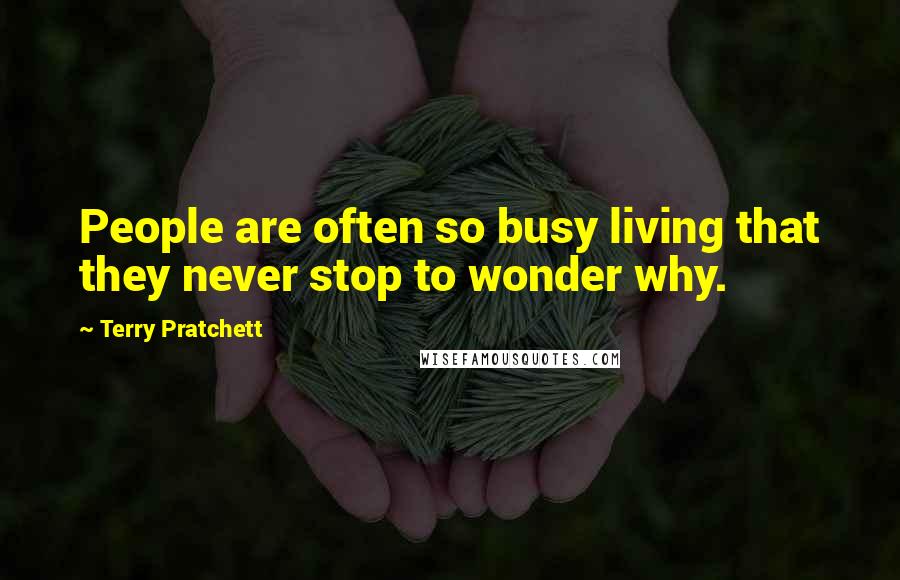 People are often so busy living that they never stop to wonder why.

~ Terry Pratchett

WISEFAMOUSQUOTES.COM